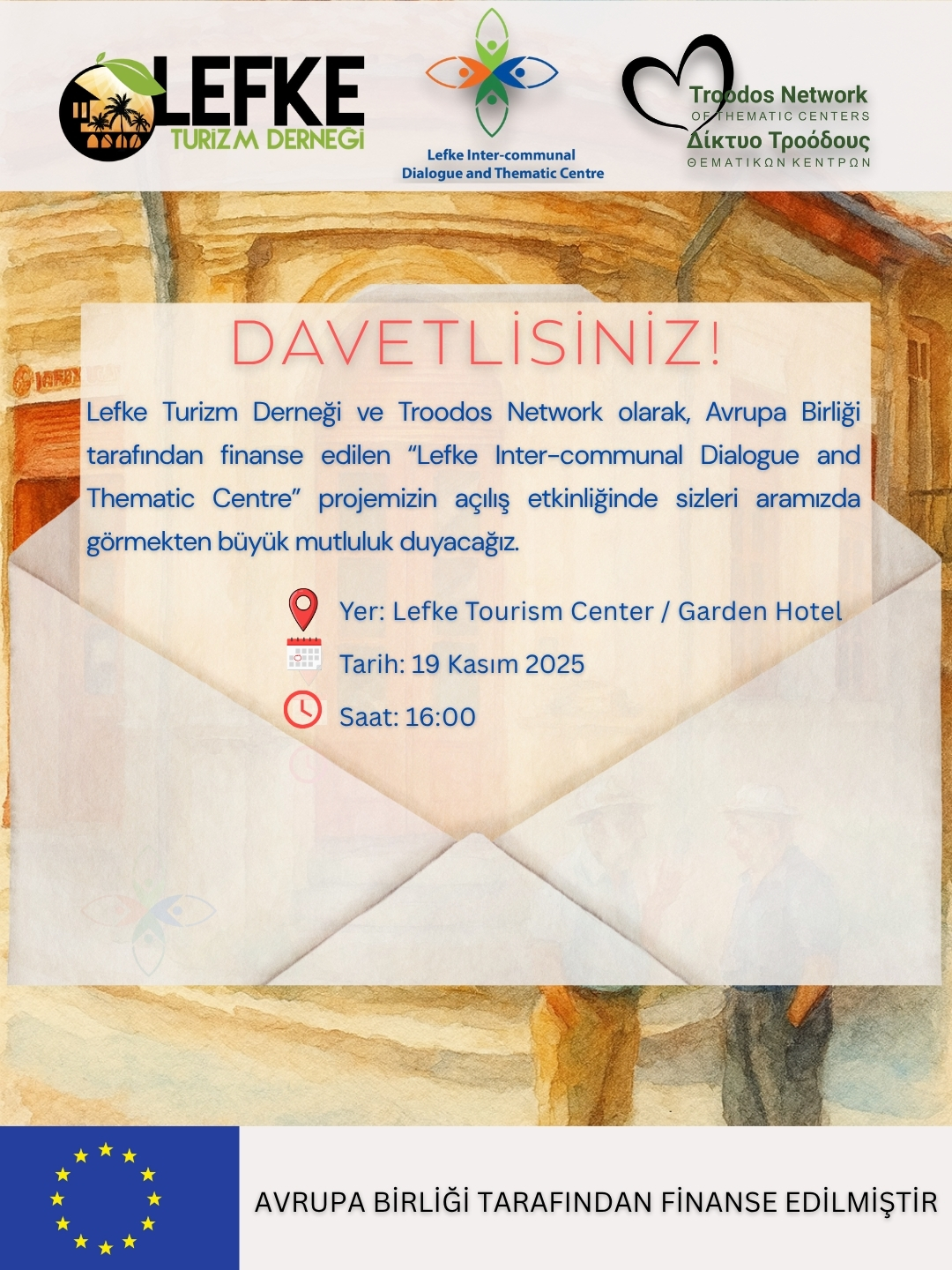 LEFKE
TURİZM DERNEĞİ

Lefke Inter-communal
Dialogue and Thematic Centre

Troodos Network
OF THEMATIC CENTERS
Δίκτυο Τροόδους
ΘΕΜΑΤΙΚΩΝ ΚΕΝΤΡΩΝ

DAVETLİSİNİZ!

Lefke Turizm Derneği ve Troodos Network olarak, Avrupa Birliği tarafından finanse edilen "Lefke Inter-communal Dialogue and Thematic Centre" projemizin açılış etkinliğinde sizleri aramızda görmekten büyük mutluluk duyacağız.

Yer: Lefke Tourism Center / Garden Hotel
Tarih: 19 Kasım 2025
Saat: 16:00

AVRUPA BİRLİĞİ TARAFINDAN FİNANSE EDİLMİŞTİR